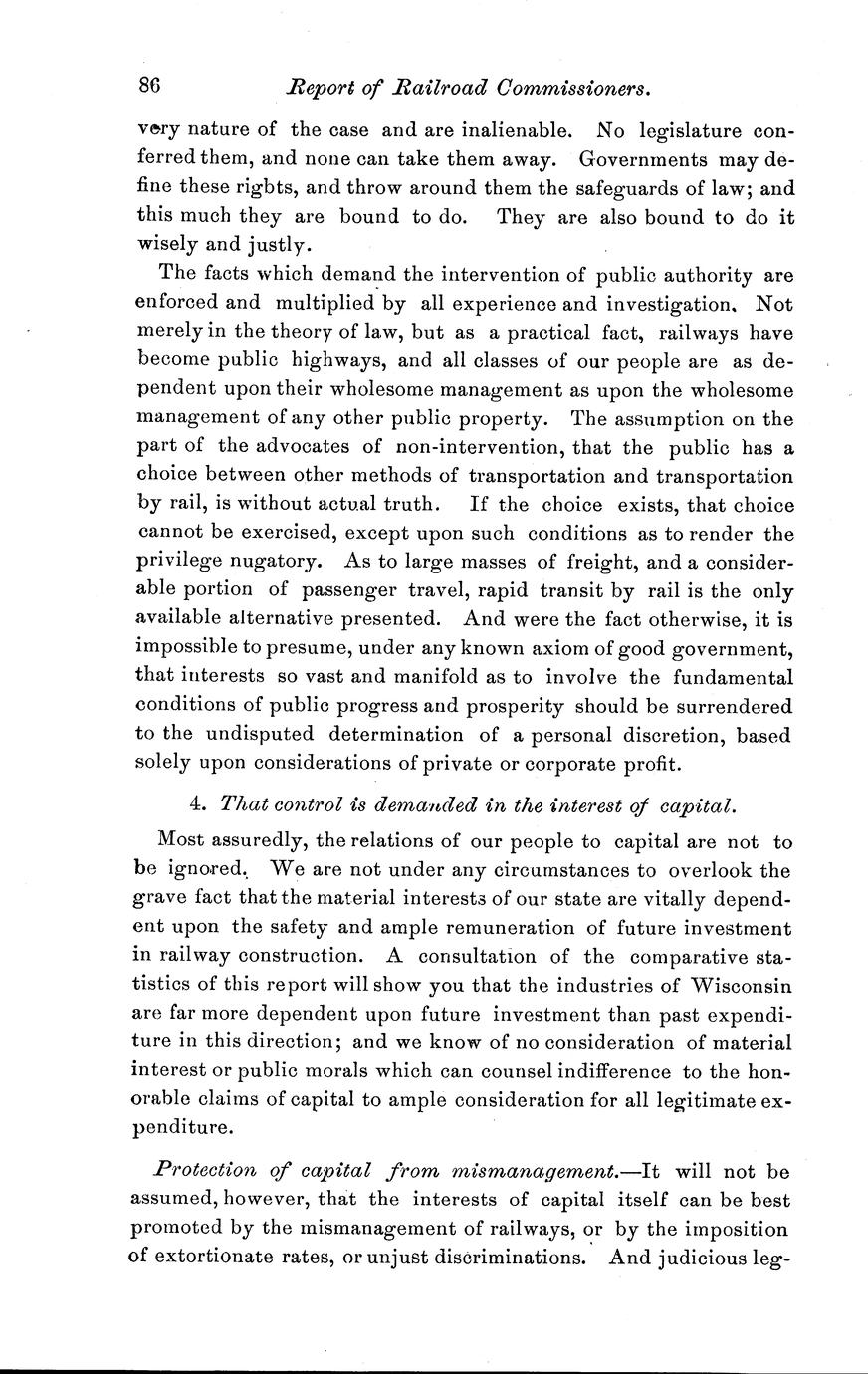 86 Report of Railroad Commissioners.

very nature of the case and are inalienable. No legislature conferred them, and none can take them away. Governments may define these rigbts, and throw around them the safeguards of law; and this much they are bound to do. They are also bound to do it wisely and justly.

The facts which demand the intervention of public authority are enforced and multiplied by all experience and investigation. Not merely in the theory of law, but as a practical fact, railways have become public highways, and all classes of our people are as dependent upon their wholesome management as upon the wholesome management of any other public property. The assumption on the part of the advocates of non-intervention, that the public has a choice between other methods of transportation and transportation by rail, is without actual truth. If the choice exists, that choice cannot be exercised, except upon such conditions as to render the privilege nugatory. As to large masses of freight, and a considerable portion of passenger travel, rapid transit by rail is the only available alternative presented. And were the fact otherwise, it is impossible to presume, under any known axiom of good government, that interests so vast and manifold as to involve the fundamental conditions of public progress and prosperity should be surrendered to the undisputed determination of a personal discretion, based solely upon considerations of private or corporate profit.

4. That control is demanded in the interest of capital.

Most assuredly, the relations of our people to capital are not to be ignored. We are not under any circumstances to overlook the grave fact that the material interests of our state are vitally dependent upon the safety and ample remuneration of future investment in railway construction. A consultation of the comparative statistics of this report will show you that the industries of Wisconsin are far more dependent upon future investment than past expenditure in this direction; and we know of no consideration of material interest or public morals which can counsel indifference to the honorable claims of capital to ample consideration for all legitimate expenditure.

Protection of capital from mismanagement.—It will not be assumed, however, that the interests of capital itself can be best promoted by the mismanagement of railways, or by the imposition of extortionate rates, or unjust discriminations. And judicious leg-